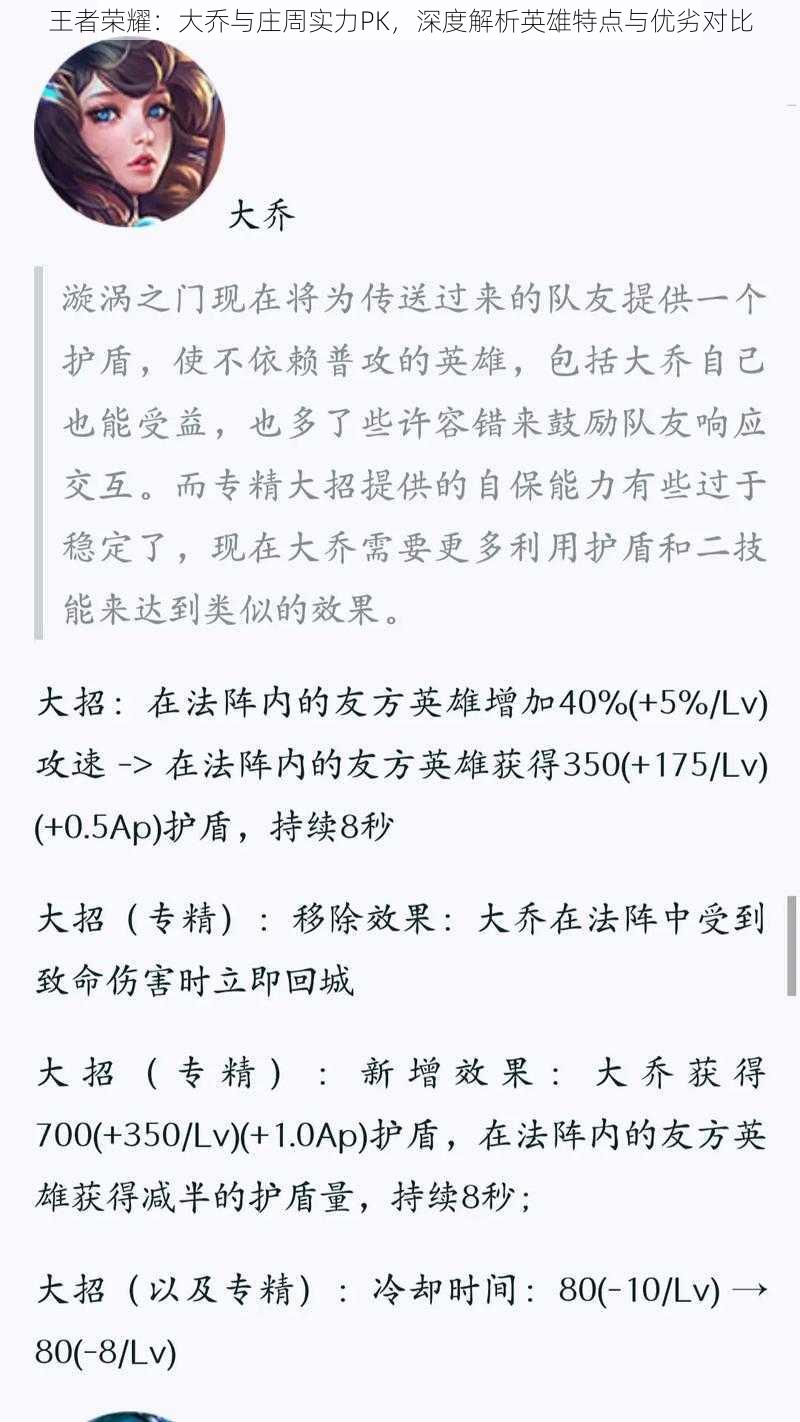 王者荣耀：大乔与庄周实力PK，深度解析英雄特点与优劣对比

大乔

漩涡之门现在将为传送过来的队友提供一个护盾，使不依赖普攻的英雄，包括大乔自己也能受益，也多了些许容错来鼓励队友响应交互。而专精大招提供的自保能力有些过于稳定了，现在大乔需要更多利用护盾和二技能来达到类似的效果。

大招：在法阵内的友方英雄增加40%(+5%/Lv)攻速 -> 在法阵内的友方英雄获得350(+175/Lv)(+0.5Ap)护盾，持续8秒

大招（专精）：移除效果：大乔在法阵中受到致命伤害时立即回城

大招（专精）：新增效果：大乔获得700(+350/Lv)(+1.0Ap)护盾，在法阵内的友方英雄获得减半的护盾量，持续8秒；

大招（以及专精）：冷却时间：80(-10/Lv) → 80(-8/Lv)